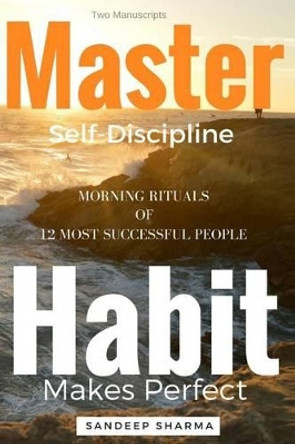 Two Manuscripts

Master

Self-Discipline

MORNING RITUALS
OF
12 MOST SUCCESSFUL PEOPLE

Habit

Makes Perfect

SANDEEP SHARMA